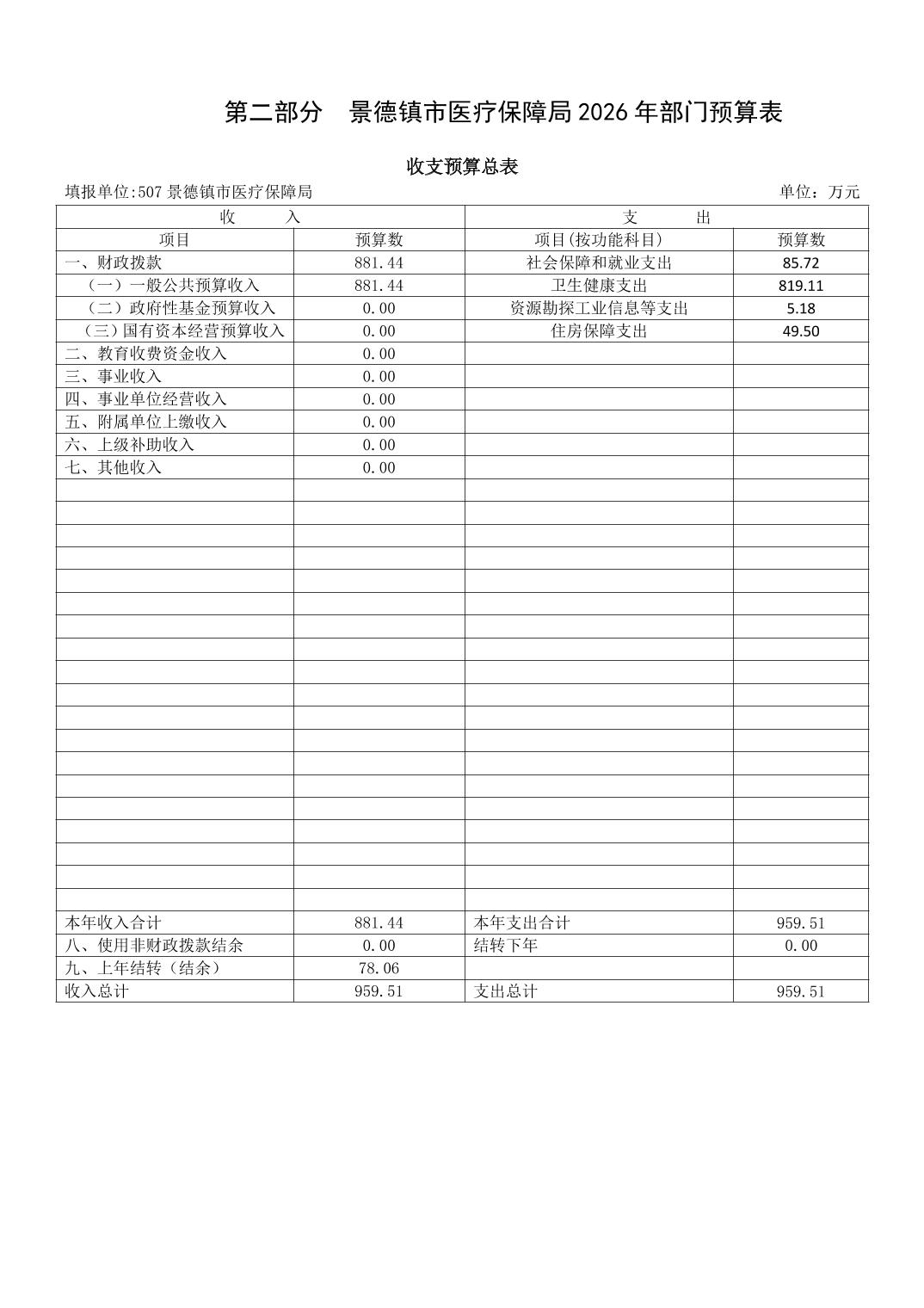 第二部分　景德镇市医疗保障局 2026 年部门预算表

收支预算总表

填报单位:507 景德镇市医疗保障局　　单位：万元

| 收　　入 | | 支　　出 | |
|---|---|---|---|
| 项目 | 预算数 | 项目(按功能科目) | 预算数 |
| 一、财政拨款 | 881.44 | 社会保障和就业支出 | 85.72 |
| （一）一般公共预算收入 | 881.44 | 卫生健康支出 | 819.11 |
| （二）政府性基金预算收入 | 0.00 | 资源勘探工业信息等支出 | 5.18 |
| （三）国有资本经营预算收入 | 0.00 | 住房保障支出 | 49.50 |
| 二、教育收费资金收入 | 0.00 | | |
| 三、事业收入 | 0.00 | | |
| 四、事业单位经营收入 | 0.00 | | |
| 五、附属单位上缴收入 | 0.00 | | |
| 六、上级补助收入 | 0.00 | | |
| 七、其他收入 | 0.00 | | |
| 本年收入合计 | 881.44 | 本年支出合计 | 959.51 |
| 八、使用非财政拨款结余 | 0.00 | 结转下年 | 0.00 |
| 九、上年结转（结余） | 78.06 | | |
| 收入总计 | 959.51 | 支出总计 | 959.51 |